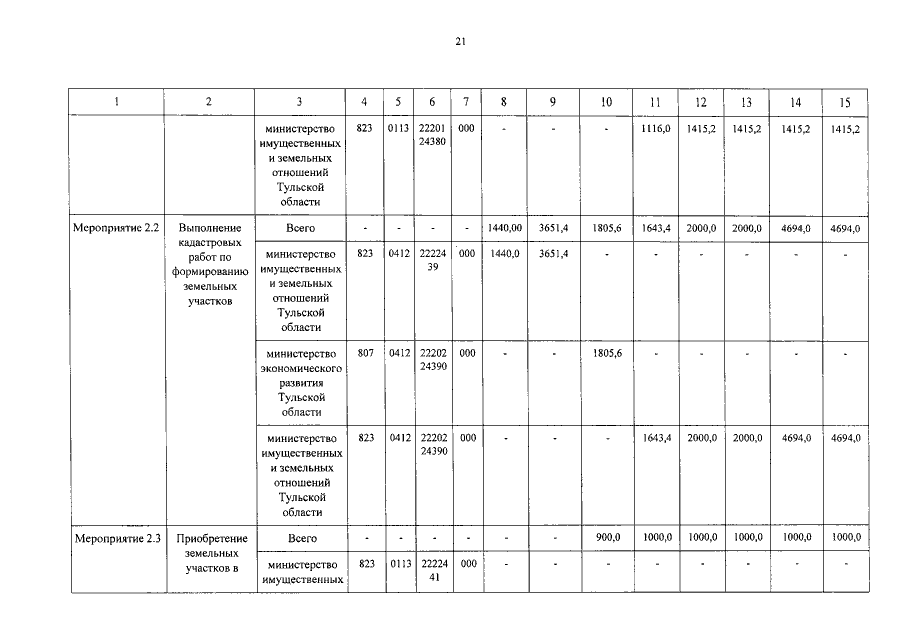 21

| 1 | 2 | 3 | 4 | 5 | 6 | 7 | 8 | 9 | 10 | 11 | 12 | 13 | 14 | 15 |
|---|---|---|---|---|---|---|---|---|---|---|---|---|---|---|
| | | министерство имущественных и земельных отношений Тульской области | 823 | 0113 | 22201 24380 | 000 | - | - | - | 1116,0 | 1415,2 | 1415,2 | 1415,2 | 1415,2 |
| Мероприятие 2.2 | Выполнение кадастровых работ по формированию земельных участков | Всего | - | - | - | - | 1440,00 | 3651,4 | 1805,6 | 1643,4 | 2000,0 | 2000,0 | 4694,0 | 4694,0 |
| | | министерство имущественных и земельных отношений Тульской области | 823 | 0412 | 22224 39 | 000 | 1440,0 | 3651,4 | - | - | - | - | - | - |
| | | министерство экономического развития Тульской области | 807 | 0412 | 22202 24390 | 000 | - | - | 1805,6 | - | - | - | - | - |
| | | министерство имущественных и земельных отношений Тульской области | 823 | 0412 | 22202 24390 | 000 | - | - | - | 1643,4 | 2000,0 | 2000,0 | 4694,0 | 4694,0 |
| Мероприятие 2.3 | Приобретение земельных участков в | Всего | - | - | - | - | - | - | 900,0 | 1000,0 | 1000,0 | 1000,0 | 1000,0 | 1000,0 |
| | | министерство имущественных | 823 | 0113 | 22224 41 | 000 | - | - | - | - | - | - | - | - |